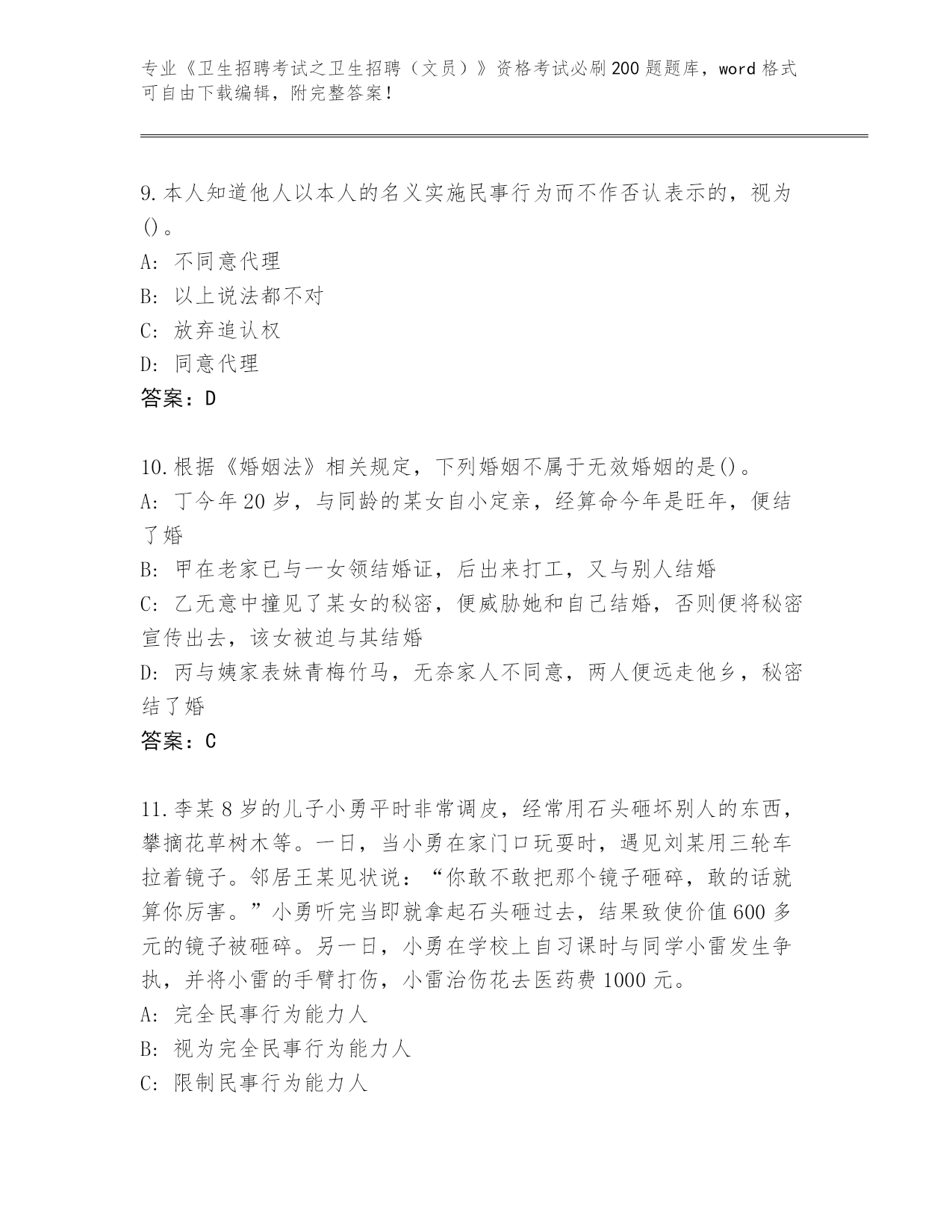 专业《卫生招聘考试之卫生招聘（文员）》资格考试必刷200题题库，word格式可自由下载编辑，附完整答案！

9.本人知道他人以本人的名义实施民事行为而不作否认表示的，视为()。
A：不同意代理
B：以上说法都不对
C：放弃追认权
D：同意代理
答案：D

10.根据《婚姻法》相关规定，下列婚姻不属于无效婚姻的是()。
A：丁今年20岁，与同龄的某女自小定亲，经算命今年是旺年，便结了婚
B：甲在老家已与一女领结婚证，后出来打工，又与别人结婚
C：乙无意中撞见了某女的秘密，便威胁她和自己结婚，否则便将秘密宣传出去，该女被迫与其结婚
D：丙与姨家表妹青梅竹马，无奈家人不同意，两人便远走他乡，秘密结了婚
答案：C

11.李某8岁的儿子小勇平时非常调皮，经常用石头砸坏别人的东西，攀摘花草树木等。一日，当小勇在家门口玩耍时，遇见刘某用三轮车拉着镜子。邻居王某见状说：“你敢不敢把那个镜子砸碎，敢的话就算你厉害。”小勇听完当即就拿起石头砸过去，结果致使价值600多元的镜子被砸碎。另一日，小勇在学校上自习课时与同学小雷发生争执，并将小雷的手臂打伤，小雷治伤花去医药费1000元。
A：完全民事行为能力人
B：视为完全民事行为能力人
C：限制民事行为能力人